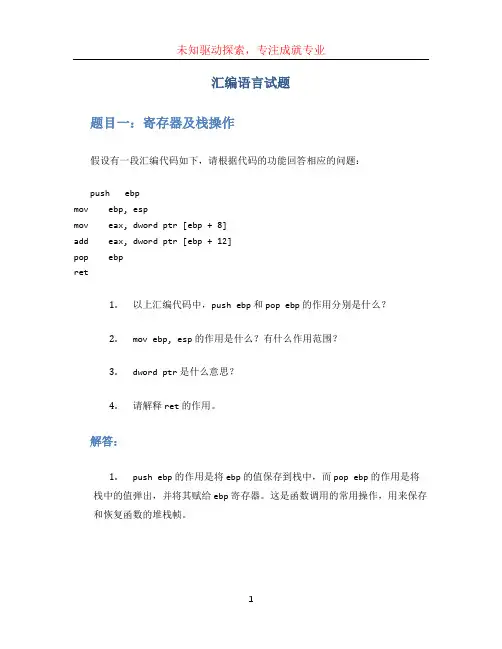 未知驱动探索，专注成就专业

汇编语言试题

题目一：寄存器及栈操作

假设有一段汇编代码如下，请根据代码的功能回答相应的问题：

push ebp
mov ebp, esp
mov eax, dword ptr [ebp + 8]
add eax, dword ptr [ebp + 12]
pop ebp
ret

1. 以上汇编代码中，push ebp 和 pop ebp 的作用分别是什么？

2. mov ebp, esp 的作用是什么？有什么作用范围？

3. dword ptr 是什么意思？

4. 请解释 ret 的作用。

解答：

1. push ebp 的作用是将 ebp 的值保存到栈中，而 pop ebp 的作用是将栈中的值弹出，并将其赋给 ebp 寄存器。这是函数调用的常用操作，用来保存和恢复函数的堆栈帧。

1